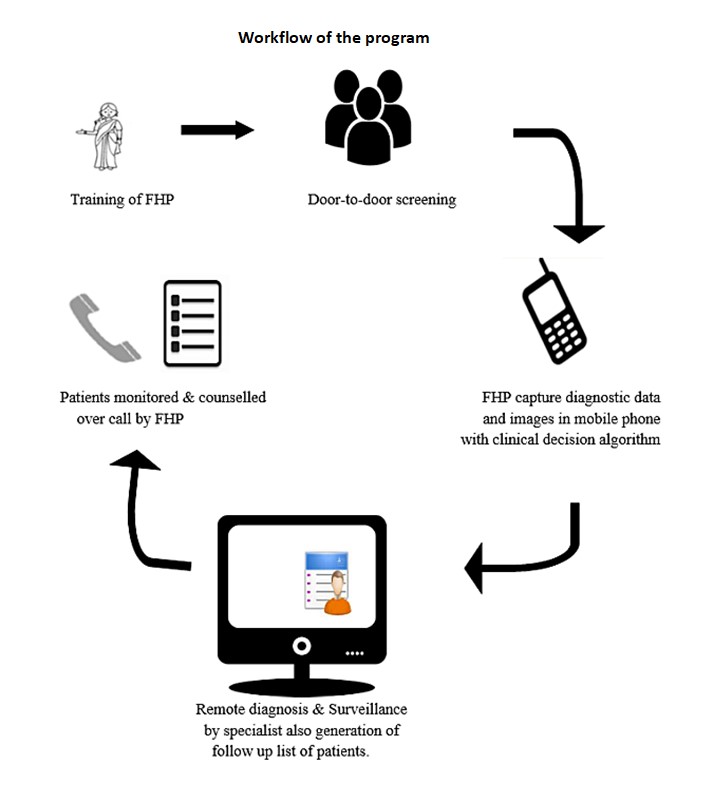 Workflow of the program

Training of FHP

Door-to-door screening

FHP capture diagnostic data and images in mobile phone with clinical decision algorithm

Remote diagnosis & Surveillance by specialist also generation of follow up list of patients.

Patients monitored & counselled over call by FHP